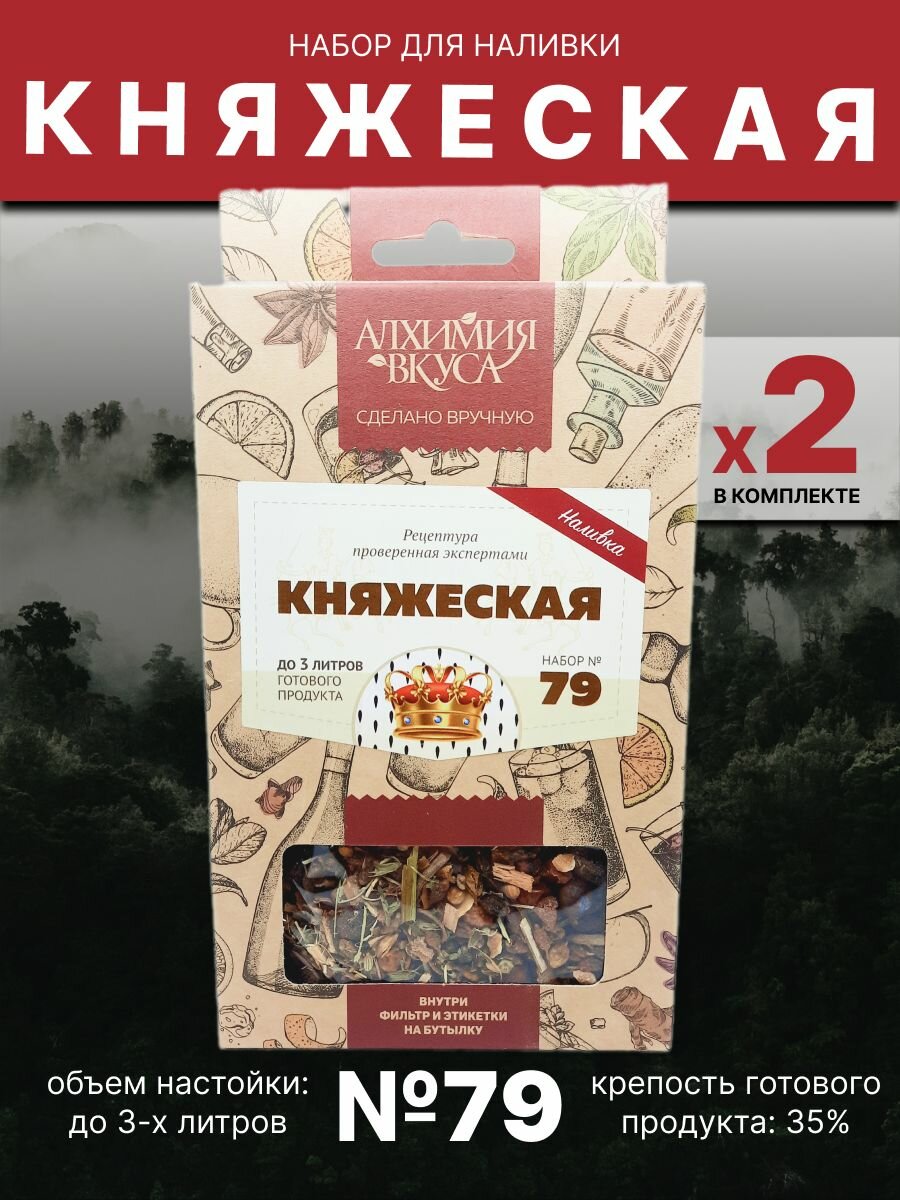 НАБОР ДЛЯ НАЛИВКИ
КНЯЖЕСКАЯ

АЛХИМИЯ ВКУСА
СДЕЛАНО ВРУЧНУЮ

x2
В КОМПЛЕКТЕ

Наливка
Рецептура проверенная экспертами
КНЯЖЕСКАЯ
ДО 3 ЛИТРОВ ГОТОВОГО ПРОДУКТА
НАБОР № 79

ВНУТРИ ФИЛЬТР И ЭТИКЕТКИ НА БУТЫЛКУ

объем настойки: до 3-х литров
№79
крепость готового продукта: 35%